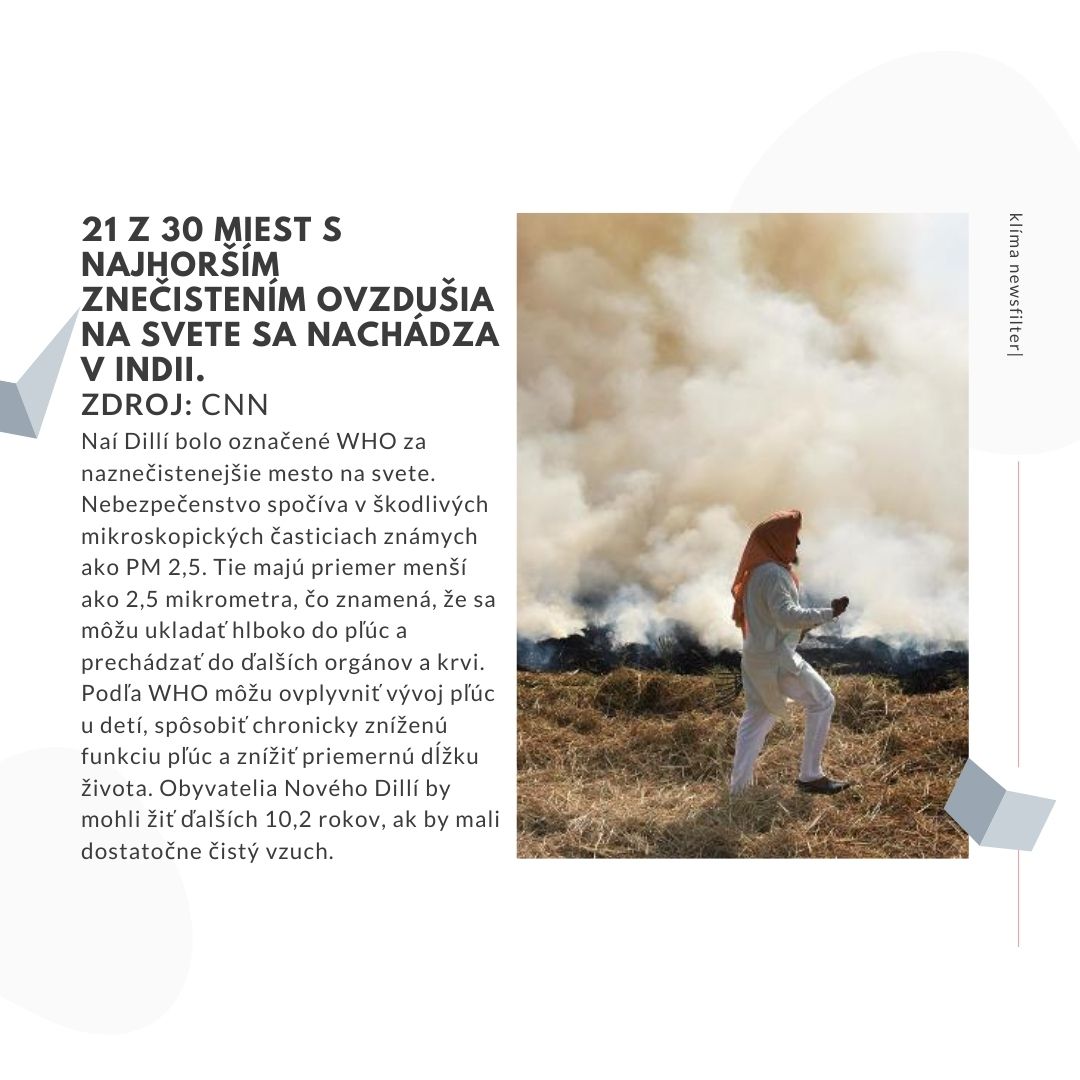 21 Z 30 MIEST S NAJHORŠÍM ZNEČISTENÍM OVZDUŠIA NA SVETE SA NACHÁDZA V INDII.

ZDROJ: CNN

Naí Dillí bolo označené WHO za naznečistenejšie mesto na svete. Nebezpečenstvo spočíva v škodlivých mikroskopických časticiach známych ako PM 2,5. Tie majú priemer menší ako 2,5 mikrometra, čo znamená, že sa môžu ukladať hlboko do pľúc a prechádzať do ďalších orgánov a krvi. Podľa WHO môžu ovplyvniť vývoj pľúc u detí, spôsobiť chronicky zníženú funkciu pľúc a znížiť priemernú dĺžku života. Obyvatelia Nového Dillí by mohli žiť ďalších 10,2 rokov, ak by mali dostatočne čistý vzuch.

klíma newsfilter|